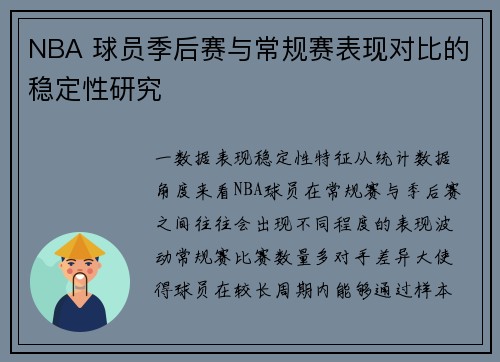 NBA 球员季后赛与常规赛表现对比的稳定性研究

一数据表现稳定性特征从统计数据角度来看NBA球员在常规赛与季后赛之间往往会出现不同程度的表现波动常规赛比赛数量多对手差异大使得球员在较长周期内能够通过样本